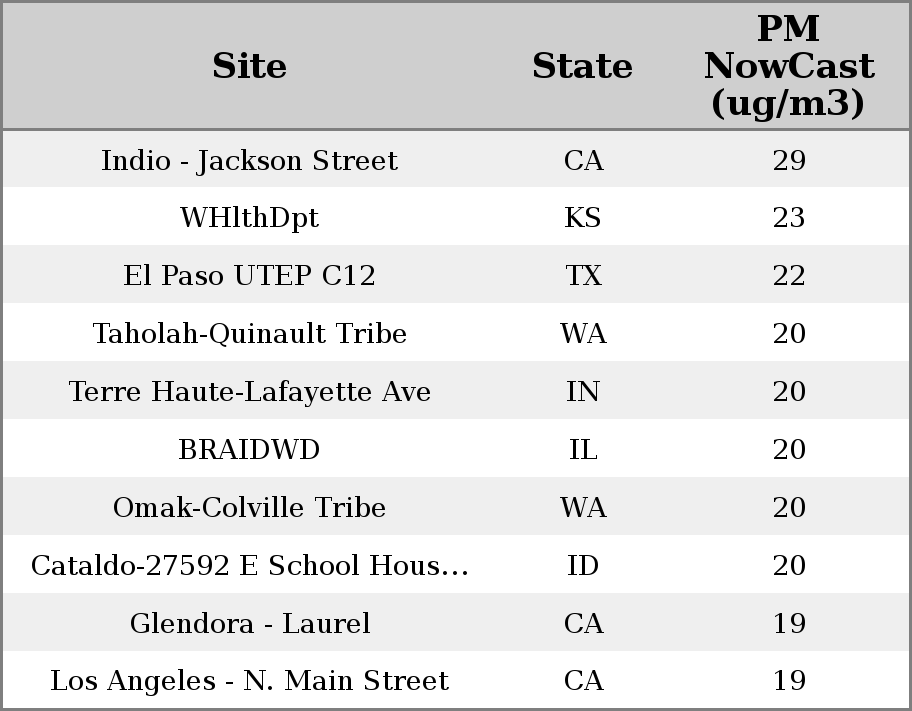 | Site | State | PM NowCast (ug/m3) |
|---|---|---|
| Indio - Jackson Street | CA | 29 |
| WHlthDpt | KS | 23 |
| El Paso UTEP C12 | TX | 22 |
| Taholah-Quinault Tribe | WA | 20 |
| Terre Haute-Lafayette Ave | IN | 20 |
| BRAIDWD | IL | 20 |
| Omak-Colville Tribe | WA | 20 |
| Cataldo-27592 E School Hous... | ID | 20 |
| Glendora - Laurel | CA | 19 |
| Los Angeles - N. Main Street | CA | 19 |